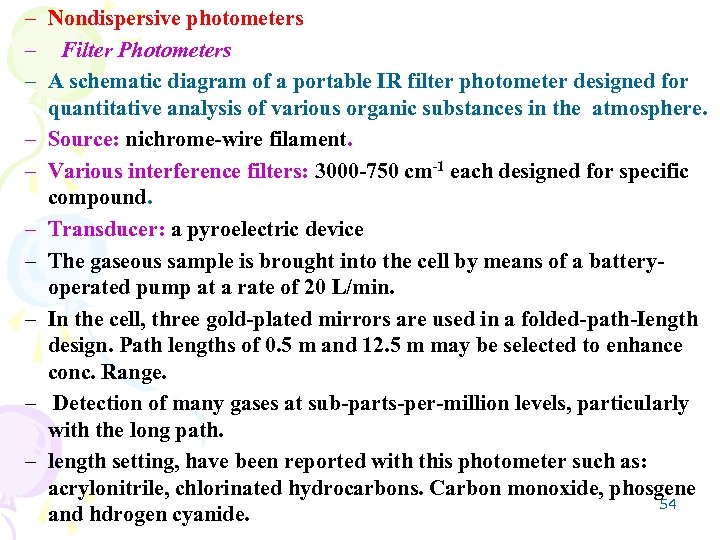 – Nondispersive photometers

– Filter Photometers

– A schematic diagram of a portable IR filter photometer designed for quantitative analysis of various organic substances in the atmosphere.

– Source: nichrome-wire filament.

– Various interference filters: 3000-750 cm$^{-1}$ each designed for specific compound.

– Transducer: a pyroelectric device

– The gaseous sample is brought into the cell by means of a battery-operated pump at a rate of 20 L/min.

– In the cell, three gold-plated mirrors are used in a folded-path-Iength design. Path lengths of 0.5 m and 12.5 m may be selected to enhance conc. Range.

– Detection of many gases at sub-parts-per-million levels, particularly with the long path.

– length setting, have been reported with this photometer such as: acrylonitrile, chlorinated hydrocarbons. Carbon monoxide, phosgene and hdrogen cyanide.

54